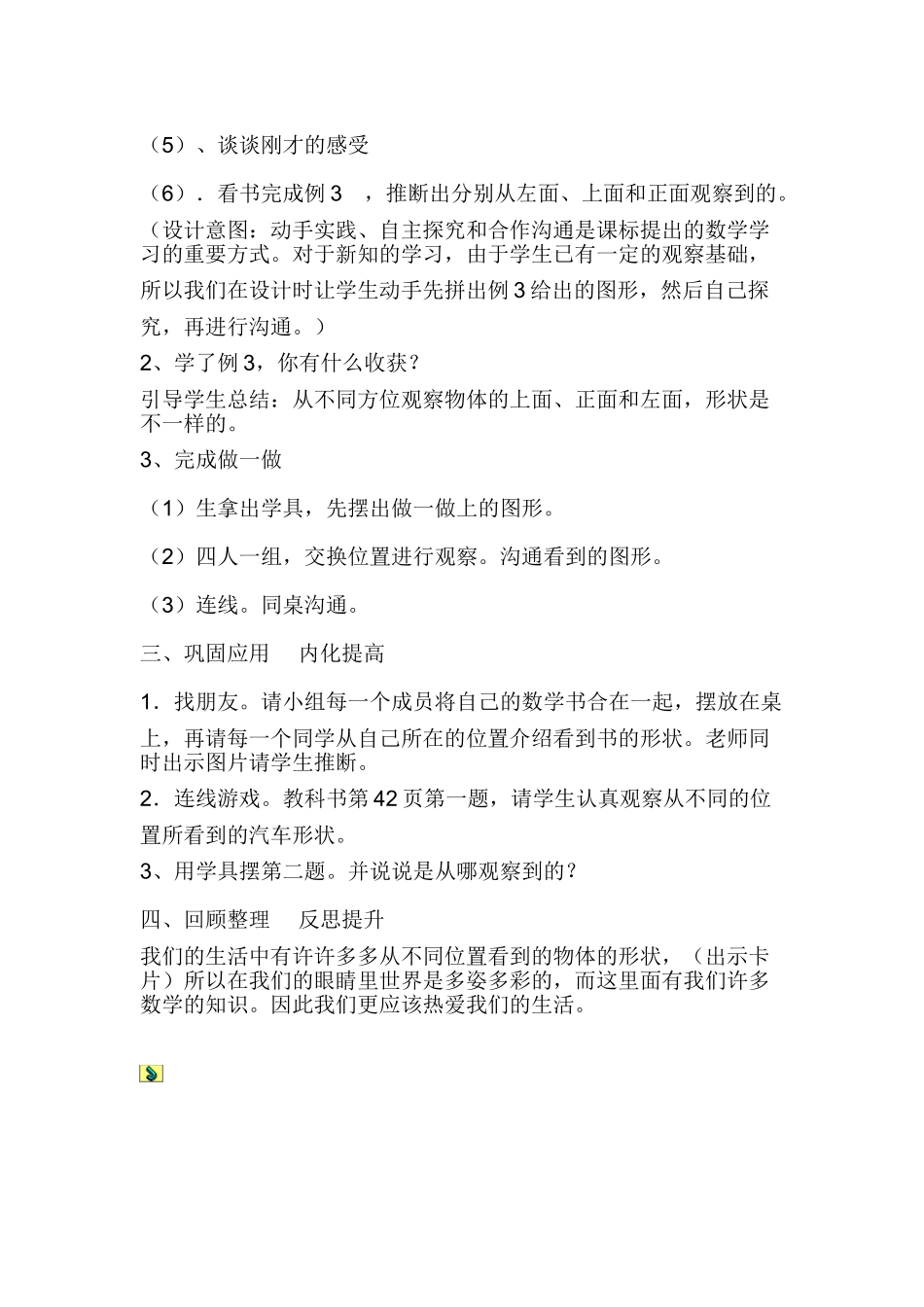 （5）、谈谈刚才的感受

（6）．看书完成例 3 ，推断出分别从左面、上面和正面观察到的。

（设计意图：动手实践、自主探究和合作沟通是课标提出的数学学习的重要方式。对于新知的学习，由于学生已有一定的观察基础，所以我们在设计时让学生动手先拼出例 3 给出的图形，然后自己探究，再进行沟通。）

2、学了例 3，你有什么收获？

引导学生总结：从不同方位观察物体的上面、正面和左面，形状是不一样的。

3、完成做一做

（1）生拿出学具，先摆出做一做上的图形。

（2）四人一组，交换位置进行观察。沟通看到的图形。

（3）连线。同桌沟通。

三、巩固应用 内化提高

1．找朋友。请小组每一个成员将自己的数学书合在一起，摆放在桌上，再请每一个同学从自己所在的位置介绍看到书的形状。老师同时出示图片请学生推断。

2．连线游戏。教科书第 42 页第一题，请学生认真观察从不同的位置所看到的汽车形状。

3、用学具摆第二题。并说说是从哪观察到的？

四、回顾整理 反思提升

我们的生活中有许许多多从不同位置看到的物体的形状，（出示卡片）所以在我们的眼睛里世界是多姿多彩的，而这里面有我们许多数学的知识。因此我们更应该热爱我们的生活。